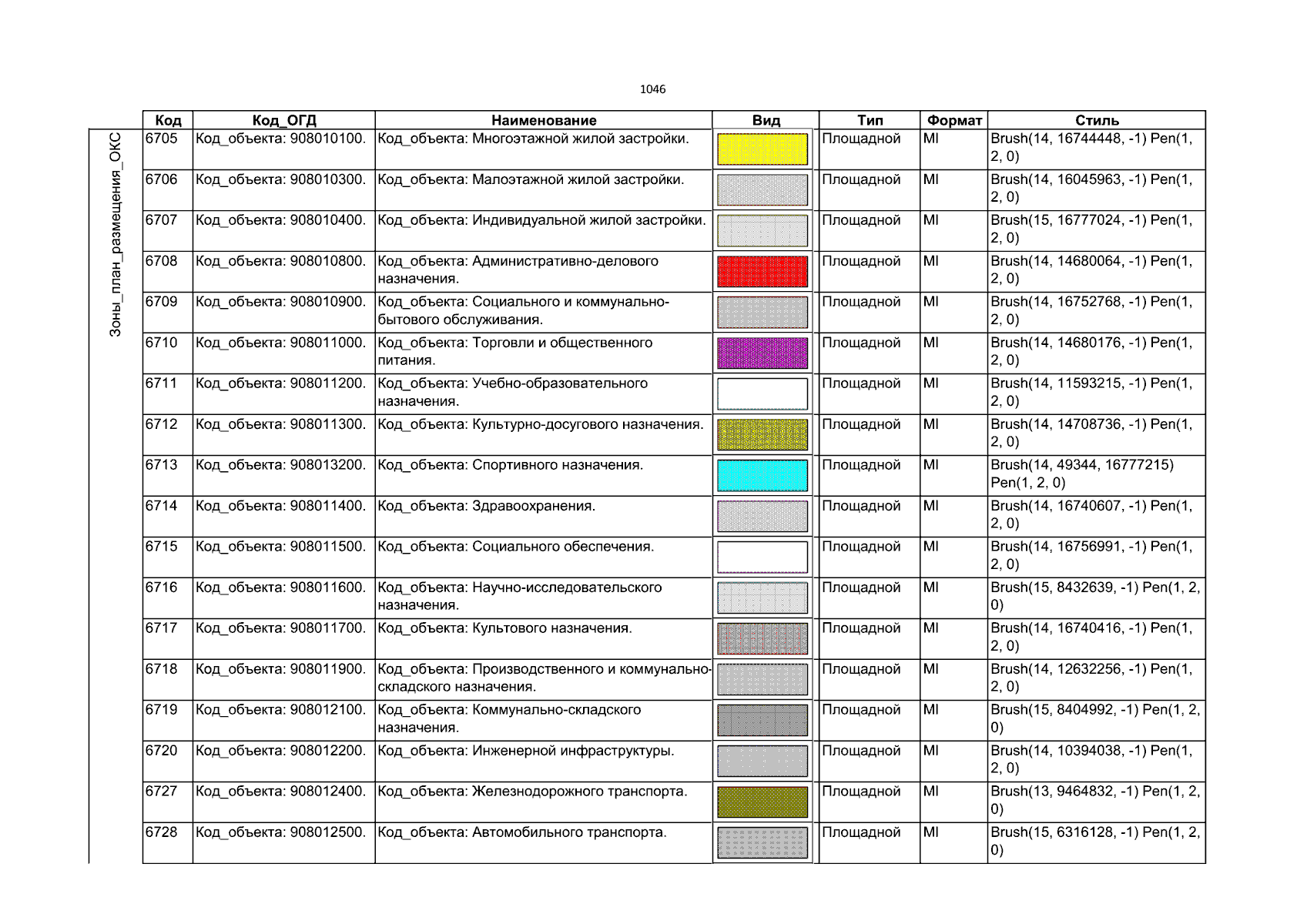 1046

Зоны_план_размещения_ОКС

| Код | Код_ОГД | Наименование | Вид | Тип | Формат | Стиль |
|---|---|---|---|---|---|---|
| 6705 | Код_объекта: 908010100. | Код_объекта: Многоэтажной жилой застройки. | | Площадной | MI | Brush(14, 16744448, -1) Pen(1, 2, 0) |
| 6706 | Код_объекта: 908010300. | Код_объекта: Малоэтажной жилой застройки. | | Площадной | MI | Brush(14, 16045963, -1) Pen(1, 2, 0) |
| 6707 | Код_объекта: 908010400. | Код_объекта: Индивидуальной жилой застройки. | | Площадной | MI | Brush(15, 16777024, -1) Pen(1, 2, 0) |
| 6708 | Код_объекта: 908010800. | Код_объекта: Административно-делового назначения. | | Площадной | MI | Brush(14, 14680064, -1) Pen(1, 2, 0) |
| 6709 | Код_объекта: 908010900. | Код_объекта: Социального и коммунально-бытового обслуживания. | | Площадной | MI | Brush(14, 16752768, -1) Pen(1, 2, 0) |
| 6710 | Код_объекта: 908011000. | Код_объекта: Торговли и общественного питания. | | Площадной | MI | Brush(14, 14680176, -1) Pen(1, 2, 0) |
| 6711 | Код_объекта: 908011200. | Код_объекта: Учебно-образовательного назначения. | | Площадной | MI | Brush(14, 11593215, -1) Pen(1, 2, 0) |
| 6712 | Код_объекта: 908011300. | Код_объекта: Культурно-досугового назначения. | | Площадной | MI | Brush(14, 14708736, -1) Pen(1, 2, 0) |
| 6713 | Код_объекта: 908013200. | Код_объекта: Спортивного назначения. | | Площадной | MI | Brush(14, 49344, 16777215) Pen(1, 2, 0) |
| 6714 | Код_объекта: 908011400. | Код_объекта: Здравоохранения. | | Площадной | MI | Brush(14, 16740607, -1) Pen(1, 2, 0) |
| 6715 | Код_объекта: 908011500. | Код_объекта: Социального обеспечения. | | Площадной | MI | Brush(14, 16756991, -1) Pen(1, 2, 0) |
| 6716 | Код_объекта: 908011600. | Код_объекта: Научно-исследовательского назначения. | | Площадной | MI | Brush(15, 8432639, -1) Pen(1, 2, 0) |
| 6717 | Код_объекта: 908011700. | Код_объекта: Культового назначения. | | Площадной | MI | Brush(14, 16740416, -1) Pen(1, 2, 0) |
| 6718 | Код_объекта: 908011900. | Код_объекта: Производственного и коммунально-складского назначения. | | Площадной | MI | Brush(14, 12632256, -1) Pen(1, 2, 0) |
| 6719 | Код_объекта: 908012100. | Код_объекта: Коммунально-складского назначения. | | Площадной | MI | Brush(15, 8404992, -1) Pen(1, 2, 0) |
| 6720 | Код_объекта: 908012200. | Код_объекта: Инженерной инфраструктуры. | | Площадной | MI | Brush(14, 10394038, -1) Pen(1, 2, 0) |
| 6727 | Код_объекта: 908012400. | Код_объекта: Железнодорожного транспорта. | | Площадной | MI | Brush(13, 9464832, -1) Pen(1, 2, 0) |
| 6728 | Код_объекта: 908012500. | Код_объекта: Автомобильного транспорта. | | Площадной | MI | Brush(15, 6316128, -1) Pen(1, 2, 0) |